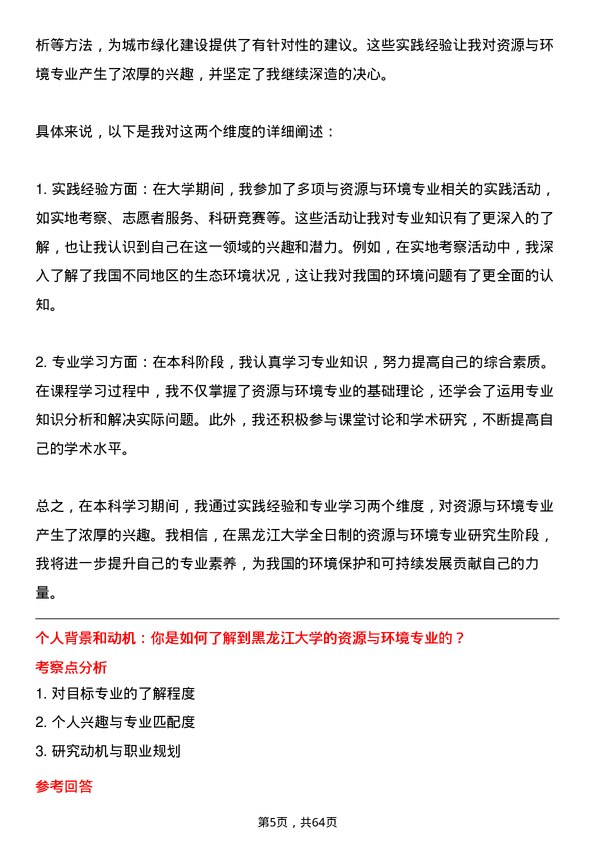 析等方法，为城市绿化建设提供了有针对性的建议。这些实践经验让我对资源与环境专业产生了浓厚的兴趣，并坚定了我继续深造的决心。

具体来说，以下是我对这两个维度的详细阐述：

1. 实践经验方面：在大学期间，我参加了多项与资源与环境专业相关的实践活动，如实地考察、志愿者服务、科研竞赛等。这些活动让我对专业知识有了更深入的了解，也让我认识到自己在这一领域的兴趣和潜力。例如，在实地考察活动中，我深入了解了我国不同地区的生态环境状况，这让我对我国的环境问题有了更全面的认知。

2. 专业学习方面：在本科阶段，我认真学习专业知识，努力提高自己的综合素质。在课程学习过程中，我不仅掌握了资源与环境专业的基础理论，还学会了运用专业知识分析和解决实际问题。此外，我还积极参与课堂讨论和学术研究，不断提高自己的学术水平。

总之，在本科学习期间，我通过实践经验和专业学习两个维度，对资源与环境专业产生了浓厚的兴趣。我相信，在黑龙江大学全日制的资源与环境专业研究生阶段，我将进一步提升自己的专业素养，为我国的环境保护和可持续发展贡献自己的力量。

个人背景和动机：你是如何了解到黑龙江大学的资源与环境专业的？
考察点分析
1. 对目标专业的了解程度
2. 个人兴趣与专业匹配度
3. 研究动机与职业规划
参考回答

第5页，共64页